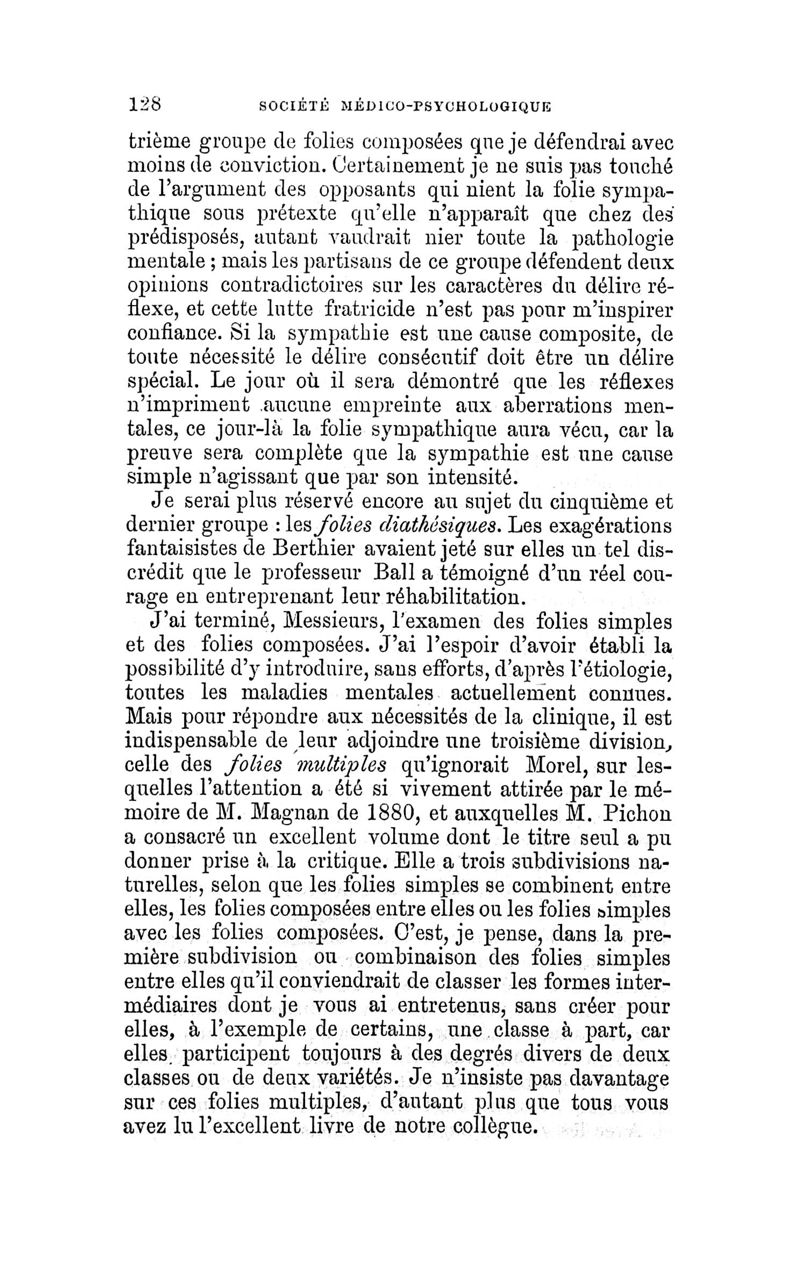 128 SOCIÉTÉ MÉDICO-PSYCHOLOGIQUE

trième groupe de folies composées que je défendrai avec moins de conviction. Certainement je ne suis pas touché de l'argument des opposants qui nient la folie sympathique sous prétexte qu'elle n'apparaît que chez des prédisposés, autant vaudrait nier toute la pathologie mentale ; mais les partisans de ce groupe défendent deux opinions contradictoires sur les caractères du délire réflexe, et cette lutte fratricide n'est pas pour m'inspirer confiance. Si la sympathie est une cause composite, de toute nécessité le délire consécutif doit être un délire spécial. Le jour où il sera démontré que les réflexes n'impriment aucune empreinte aux aberrations mentales, ce jour-là la folie sympathique aura vécu, car la preuve sera complète que la sympathie est une cause simple n'agissant que par son intensité.

Je serai plus réservé encore au sujet du cinquième et dernier groupe : les folies diathésiques. Les exagérations fantaisistes de Berthier avaient jeté sur elles un tel discrédit que le professeur Ball a témoigné d'un réel courage en entreprenant leur réhabilitation.

J'ai terminé, Messieurs, l'examen des folies simples et des folies composées. J'ai l'espoir d'avoir établi la possibilité d'y introduire, sans efforts, d'après l'étiologie, toutes les maladies mentales actuellement connues. Mais pour répondre aux nécessités de la clinique, il est indispensable de leur adjoindre une troisième division, celle des folies multiples qu'ignorait Morel, sur lesquelles l'attention a été si vivement attirée par le mémoire de M. Magnan de 1880, et auxquelles M. Pichon a consacré un excellent volume dont le titre seul a pu donner prise à la critique. Elle a trois subdivisions naturelles, selon que les folies simples se combinent entre elles, les folies composées entre elles ou les folies simples avec les folies composées. C'est, je pense, dans la première subdivision ou combinaison des folies simples entre elles qu'il conviendrait de classer les formes intermédiaires dont je vous ai entretenus, sans créer pour elles, à l'exemple de certains, une classe à part, car elles participent toujours à des degrés divers de deux classes ou de deux variétés. Je n'insiste pas davantage sur ces folies multiples, d'autant plus que tous vous avez lu l'excellent livre de notre collègue.